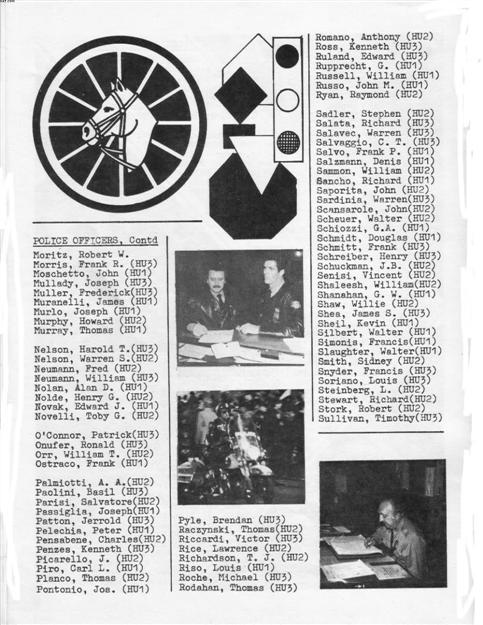 POLICE OFFICERS, Contd

Moritz, Robert W.
Morris, Frank R. (HU3)
Moschetto, John (HU1)
Mullady, Joseph (HU3)
Muller, Frederick(HU3)
Muranelli, James (HU1)
Murlo, Joseph (HU1)
Murphy, Howard (HU2)
Murray, Thomas (HU1)

Nelson, Harold T.(HU3)
Nelson, Warren S.(HU2)
Neumann, Fred (HU2)
Neumann, William (HU3)
Nolan, Alan D. (HU1)
Nolde, Henry G. (HU2)
Novak, Edward J. (HU1)
Novelli, Toby G. (HU2)

O'Connor, Patrick(HU3)
Onufer, Ronald (HU3)
Orr, William T. (HU2)
Ostraco, Frank (HU1)

Palmiotti, A. A.(HU2)
Paolini, Basil (HU3)
Parisi, Salvatore(HU2)
Passiglia, Joseph(HU1)
Patton, Jerrold (HU3)
Pelechia, Peter (HU1)
Pensabene, Charles(HU2)
Penzes, Kenneth (HU3)
Picarello, J. (HU2)
Piro, Carl L. (HU1)
Planco, Thomas (HU2)
Pontonio, Jos. (HU1)

Pyle, Brendan (HU3)
Raczynski, Thomas(HU2)
Riccardi, Victor (HU3)
Rice, Lawrence (HU2)
Richardson, T. J. (HU2)
Riso, Louis (HU1)
Roche, Michael (HU3)
Rodahan, Thomas (HU3)

Romano, Anthony (HU2)
Ross, Kenneth (HU3)
Ruland, Edward (HU3)
Rupprecht, G. (HU1)
Russell, William (HU1)
Russo, John M. (HU1)
Ryan, Raymond (HU2)

Sadler, Stephen (HU2)
Salata, Richard (HU3)
Salavec, Warren (HU3)
Salvaggio, C. T. (HU3)
Salvo, Frank P. (HU1)
Salzmann, Denis (HU1)
Sammon, William (HU2)
Sancho, Richard (HU1)
Saporita, John (HU2)
Sardinia, Warren(HU3)
Scansarole, John(HU2)
Scheuer, Walter (HU2)
Schiozzi, G.A. (HU1)
Schmidt, Douglas (HU1)
Schmitt, Frank (HU3)
Schreiber, Henry (HU3)
Schuckman, J.B. (HU2)
Senisi, Vincent (HU2)
Shaleesh, William(HU2)
Shanahan, G. W. (HU1)
Shaw, Willie (HU2)
Shea, James S. (HU3)
Sheil, Kevin (HU1)
Silbert, Walter (HU1)
Simonis, Francis(HU1)
Slaughter, Walter(HU1)
Smith, Sidney (HU2)
Snyder, Francis (HU3)
Soriano, Louis (HU3)
Steinberg, L. (HU2)
Stewart, Richard(HU2)
Stork, Robert (HU2)
Sullivan, Timothy(HU3)